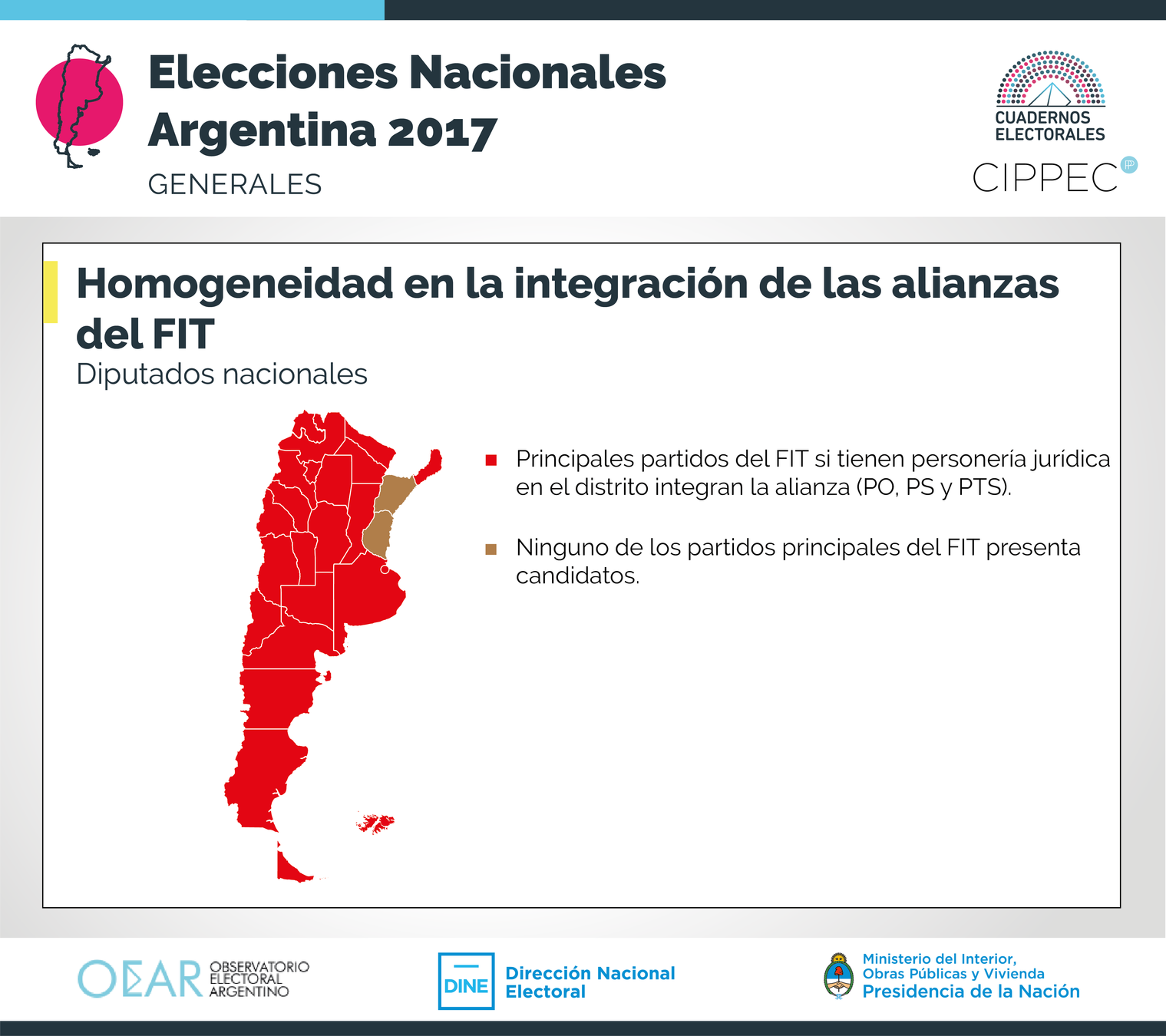 Elecciones Nacionales Argentina 2017
GENERALES

CUADERNOS ELECTORALES
CIPPEC

Homogeneidad en la integración de las alianzas del FIT
Diputados nacionales

Principales partidos del FIT si tienen personería jurídica en el distrito integran la alianza (PO, PS y PTS).

Ninguno de los partidos principales del FIT presenta candidatos.

OEAR OBSERVATORIO ELECTORAL ARGENTINO

DINE Dirección Nacional Electoral

Ministerio del Interior, Obras Públicas y Vivienda
Presidencia de la Nación